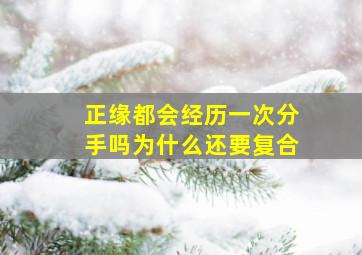 正缘都会经历一次分手吗为什么还要复合